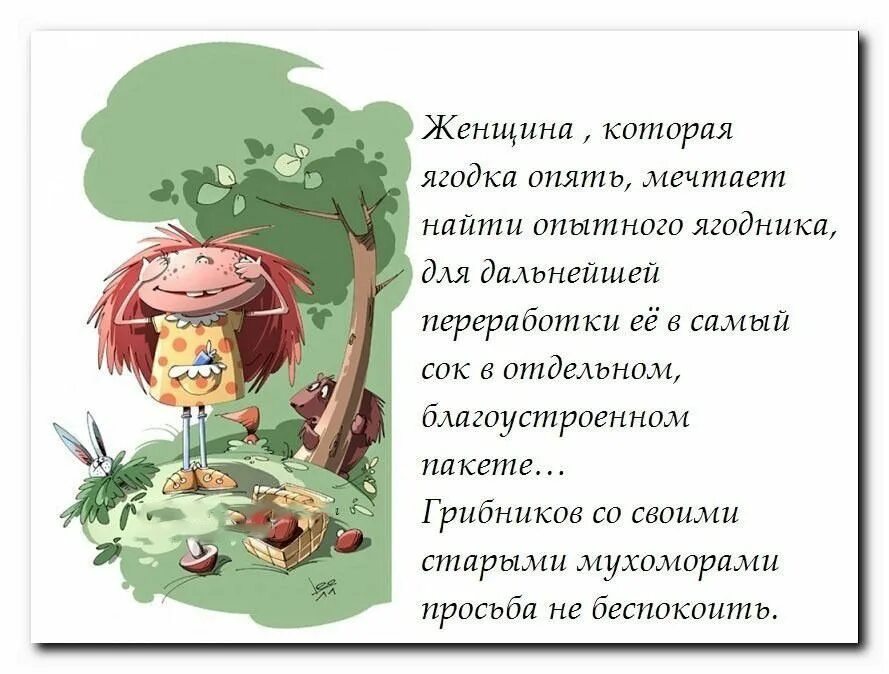 Женщина , которая ягодка опять, мечтает найти опытного ягодника, для дальнейшей переработки её в самый сок в отдельном, благоустроенном пакете…
Грибников со своими старыми мухоморами просьба не беспокоить.